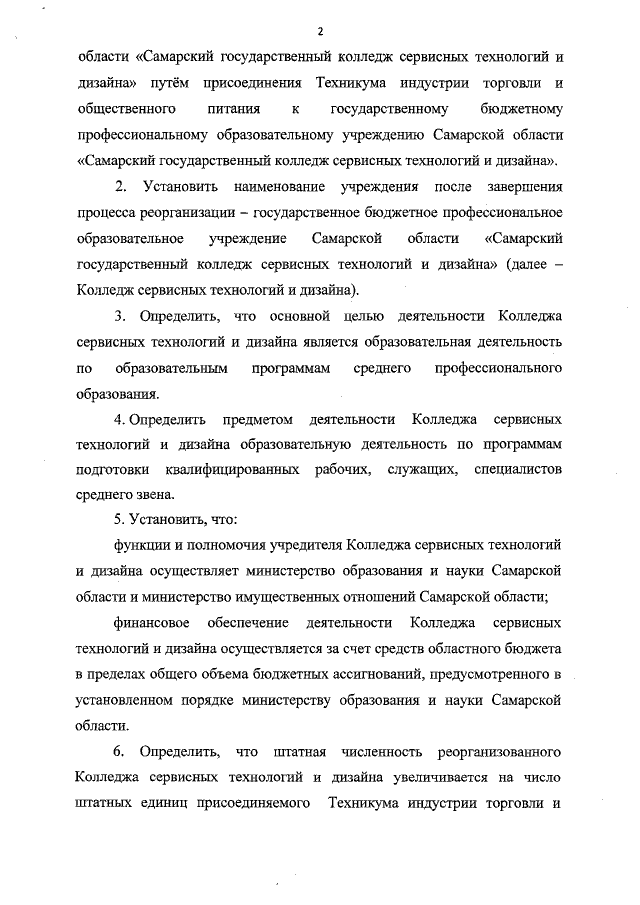 2

области «Самарский государственный колледж сервисных технологий и дизайна» путём присоединения Техникума индустрии торговли и общественного питания к государственному бюджетному профессиональному образовательному учреждению Самарской области «Самарский государственный колледж сервисных технологий и дизайна».

2. Установить наименование учреждения после завершения процесса реорганизации – государственное бюджетное профессиональное образовательное учреждение Самарской области «Самарский государственный колледж сервисных технологий и дизайна» (далее – Колледж сервисных технологий и дизайна).

3. Определить, что основной целью деятельности Колледжа сервисных технологий и дизайна является образовательная деятельность по образовательным программам среднего профессионального образования.

4. Определить предметом деятельности Колледжа сервисных технологий и дизайна образовательную деятельность по программам подготовки квалифицированных рабочих, служащих, специалистов среднего звена.

5. Установить, что:

функции и полномочия учредителя Колледжа сервисных технологий и дизайна осуществляет министерство образования и науки Самарской области и министерство имущественных отношений Самарской области;

финансовое обеспечение деятельности Колледжа сервисных технологий и дизайна осуществляется за счет средств областного бюджета в пределах общего объема бюджетных ассигнований, предусмотренного в установленном порядке министерству образования и науки Самарской области.

6. Определить, что штатная численность реорганизованного Колледжа сервисных технологий и дизайна увеличивается на число штатных единиц присоединяемого Техникума индустрии торговли и